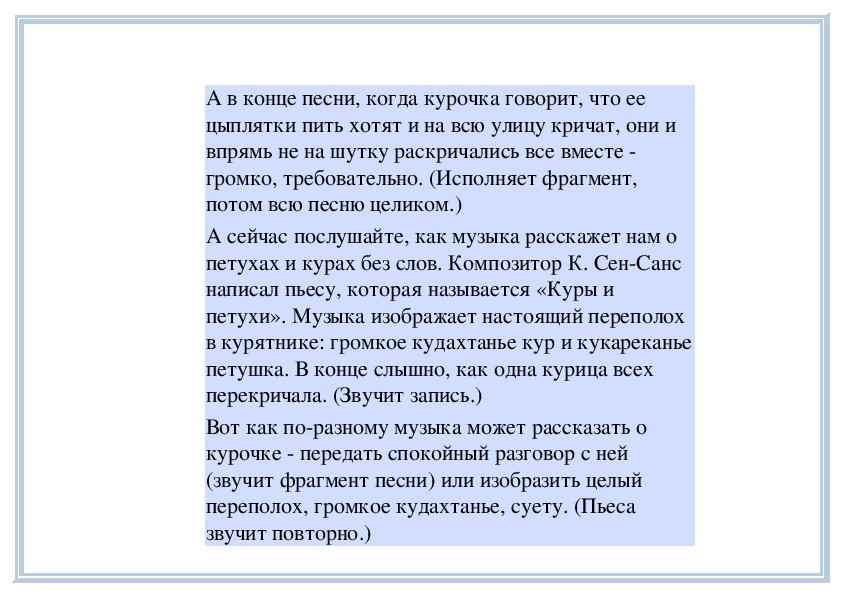 А в конце песни, когда курочка говорит, что ее цыплятки пить хотят и на всю улицу кричат, они и впрямь не на шутку раскричались все вместе - громко, требовательно. (Исполняет фрагмент, потом всю песню целиком.)

А сейчас послушайте, как музыка расскажет нам о петухах и курах без слов. Композитор К. Сен-Санс написал пьесу, которая называется «Куры и петухи». Музыка изображает настоящий переполох в курятнике: громкое кудахтанье кур и кукареканье петушка. В конце слышно, как одна курица всех перекричала. (Звучит запись.)

Вот как по-разному музыка может рассказать о курочке - передать спокойный разговор с ней (звучит фрагмент песни) или изобразить целый переполох, громкое кудахтанье, суету. (Пьеса звучит повторно.)